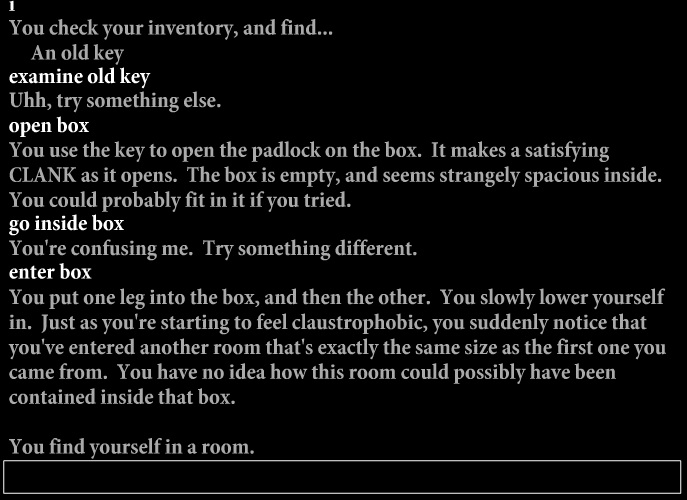 i
You check your inventory, and find...
An old key
examine old key
Uhh, try something else.
open box
You use the key to open the padlock on the box. It makes a satisfying CLANK as it opens. The box is empty, and seems strangely spacious inside. You could probably fit in it if you tried.
go inside box
You're confusing me. Try something different.
enter box
You put one leg into the box, and then the other. You slowly lower yourself in. Just as you're starting to feel claustrophobic, you suddenly notice that you've entered another room that's exactly the same size as the first one you came from. You have no idea how this room could possibly have been contained inside that box.

You find yourself in a room.